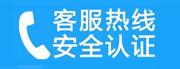 客服热线
安全认证